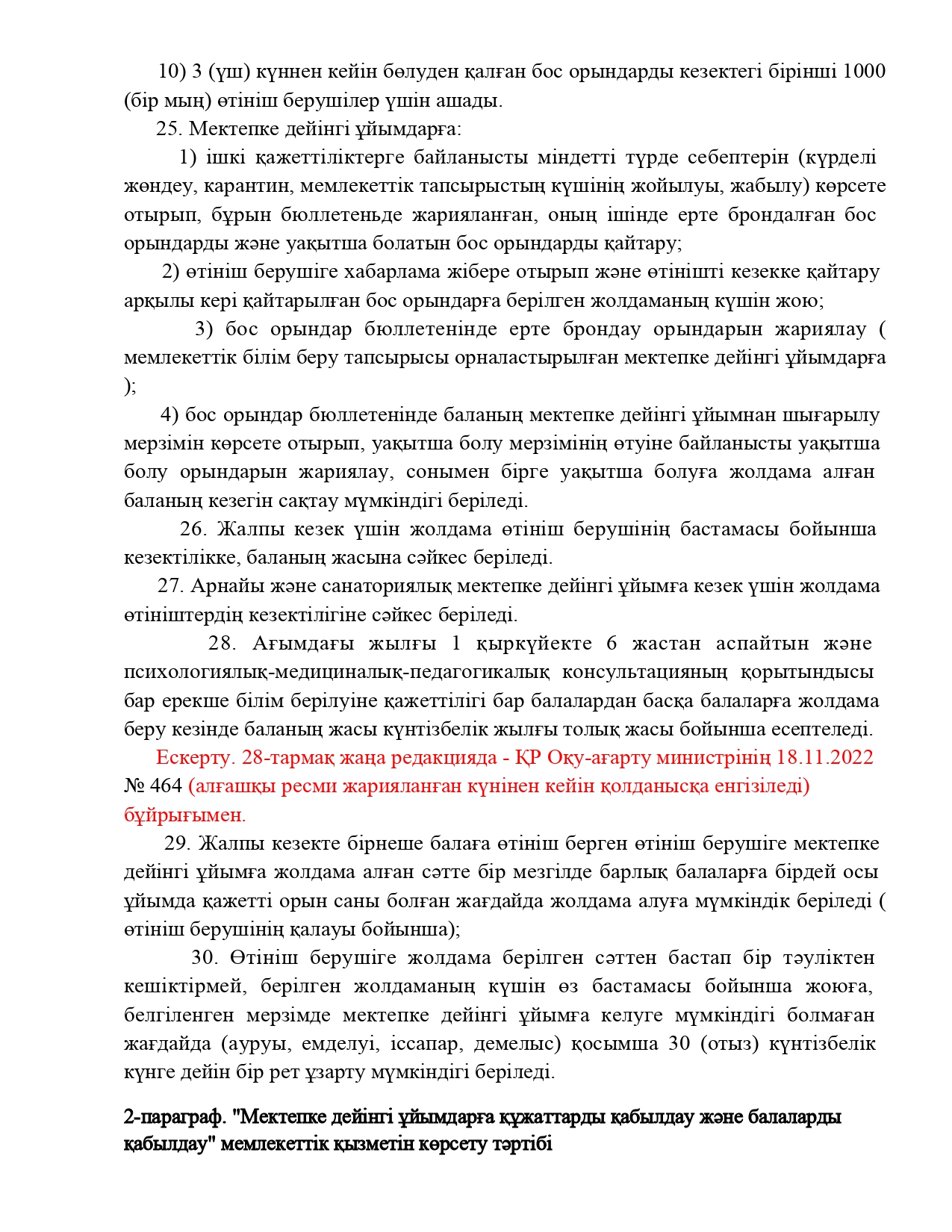 10) 3 (үш) күннен кейін бөлуден қалған бос орындарды кезектегі бірінші 1000 (бір мың) өтініш берушілер үшін ашады.

25. Мектепке дейінгі ұйымдарға:

1) ішкі қажеттіліктерге байланысты міндетті түрде себептерін (күрделі жөндеу, карантин, мемлекеттік тапсырыстың күшінің жойылуы, жабылу) көрсете отырып, бұрын бюллетеньде жарияланған, оның ішінде ерте брондалған бос орындарды және уақытша болатын бос орындарды қайтару;

2) өтініш берушіге хабарлама жібере отырып және өтінішті кезекке қайтару арқылы кері қайтарылған бос орындарға берілген жолдаманың күшін жою;

3) бос орындар бюллетенінде ерте брондау орындарын жариялау ( мемлекеттік білім беру тапсырысы орналастырылған мектепке дейінгі ұйымдарға );

4) бос орындар бюллетенінде баланың мектепке дейінгі ұйымнан шығарылу мерзімін көрсете отырып, уақытша болу мерзімінің өтуіне байланысты уақытша болу орындарын жариялау, сонымен бірге уақытша болуға жолдама алған баланың кезегін сақтау мүмкіндігі беріледі.

26. Жалпы кезек үшін жолдама өтініш берушінің бастамасы бойынша кезектілікке, баланың жасына сәйкес беріледі.

27. Арнайы және санаториялық мектепке дейінгі ұйымға кезек үшін жолдама өтініштердің кезектілігіне сәйкес беріледі.

28. Ағымдағы жылғы 1 қыркүйекте 6 жастан аспайтын және психологиялық-медициналық-педагогикалық консультацияның қорытындысы бар ерекше білім берілуіне қажеттілігі бар балалардан басқа балаларға жолдама беру кезінде баланың жасы күнтізбелік жылғы толық жасы бойынша есептеледі.

Ескерту. 28-тармақ жаңа редакцияда - ҚР Оқу-ағарту министрінің 18.11.2022 № 464 (алғашқы ресми жарияланған күнінен кейін қолданысқа енгізіледі) бұйрығымен.

29. Жалпы кезекте бірнеше балаға өтініш берген өтініш берушіге мектепке дейінгі ұйымға жолдама алған сәтте бір мезгілде барлық балаларға бірдей осы ұйымда қажетті орын саны болған жағдайда жолдама алуға мүмкіндік беріледі ( өтініш берушінің қалауы бойынша);

30. Өтініш берушіге жолдама берілген сәттен бастап бір тәуліктен кешіктірмей, берілген жолдаманың күшін өз бастамасы бойынша жоюға, белгіленген мерзімде мектепке дейінгі ұйымға келуге мүмкіндігі болмаған жағдайда (ауруы, емделуі, іссапар, демелыс) қосымша 30 (отыз) күнтізбелік күнге дейін бір рет ұзарту мүмкіндігі беріледі.

2-параграф. "Мектепке дейінгі ұйымдарға құжаттарды қабылдау және балаларды қабылдау" мемлекеттік қызметін көрсету тәртібі